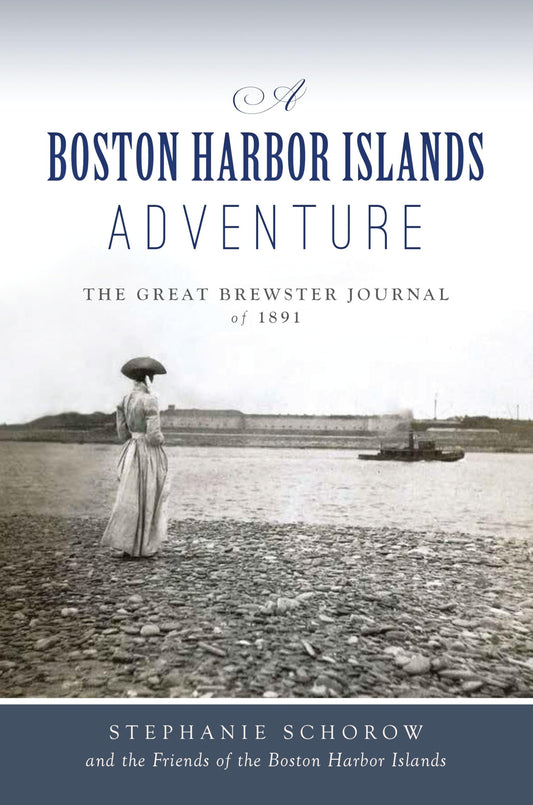 A
BOSTON HARBOR ISLANDS
ADVENTURE

THE GREAT BREWSTER JOURNAL
of 1891

STEPHANIE SCHOROW
and the Friends of the Boston Harbor Islands